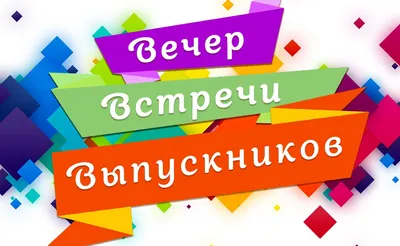 Вечер
Встречи
Выпускников